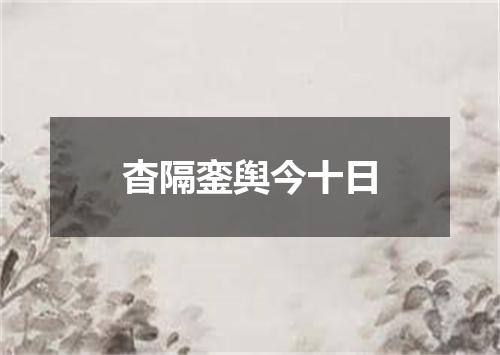 杳隔銮舆今十日